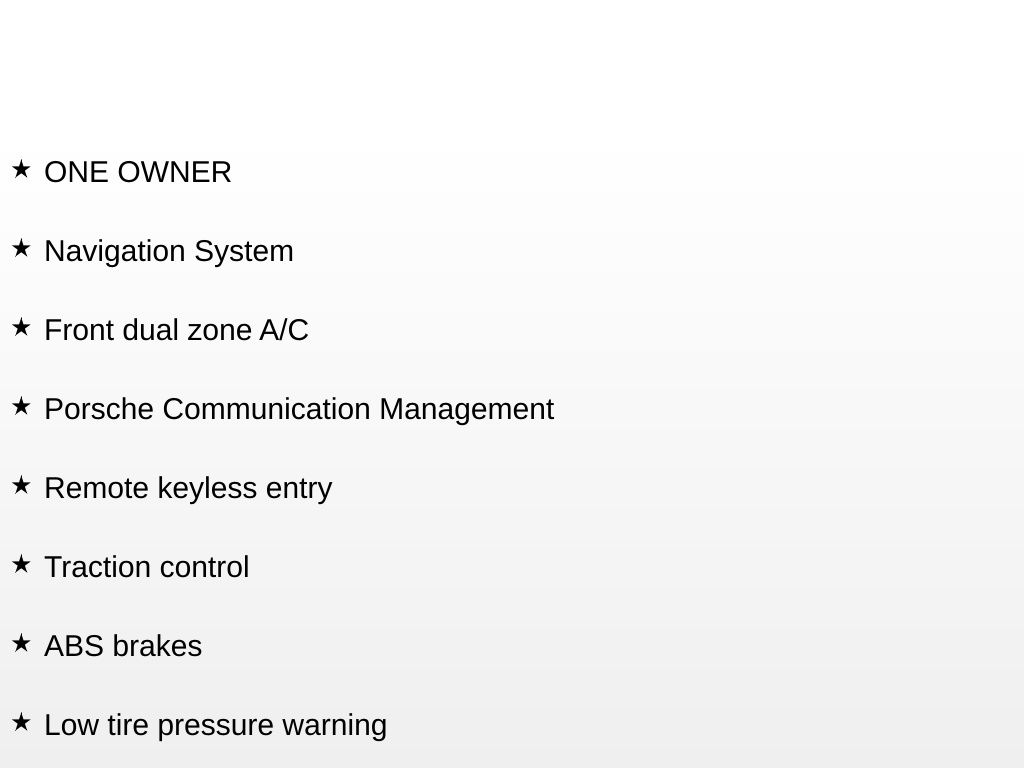 ★ ONE OWNER

★ Navigation System

★ Front dual zone A/C

★ Porsche Communication Management

★ Remote keyless entry

★ Traction control

★ ABS brakes

★ Low tire pressure warning